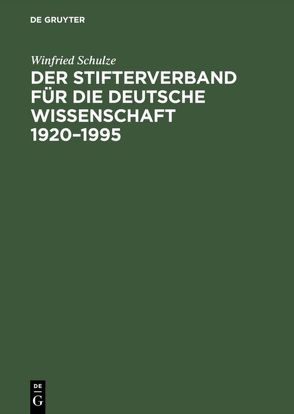 DE GRUYTER

Winfried Schulze

DER STIFTERVERBAND FÜR DIE DEUTSCHE WISSENSCHAFT 1920–1995

DE
G